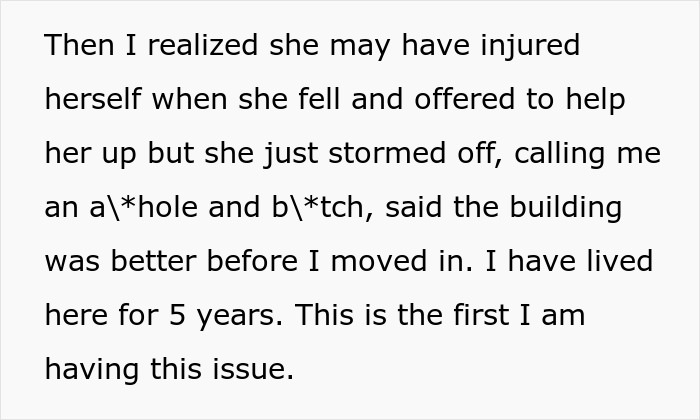 Then I realized she may have injured herself when she fell and offered to help her up but she just stormed off, calling me an a\*hole and b\*tch, said the building was better before I moved in. I have lived here for 5 years. This is the first I am having this issue.